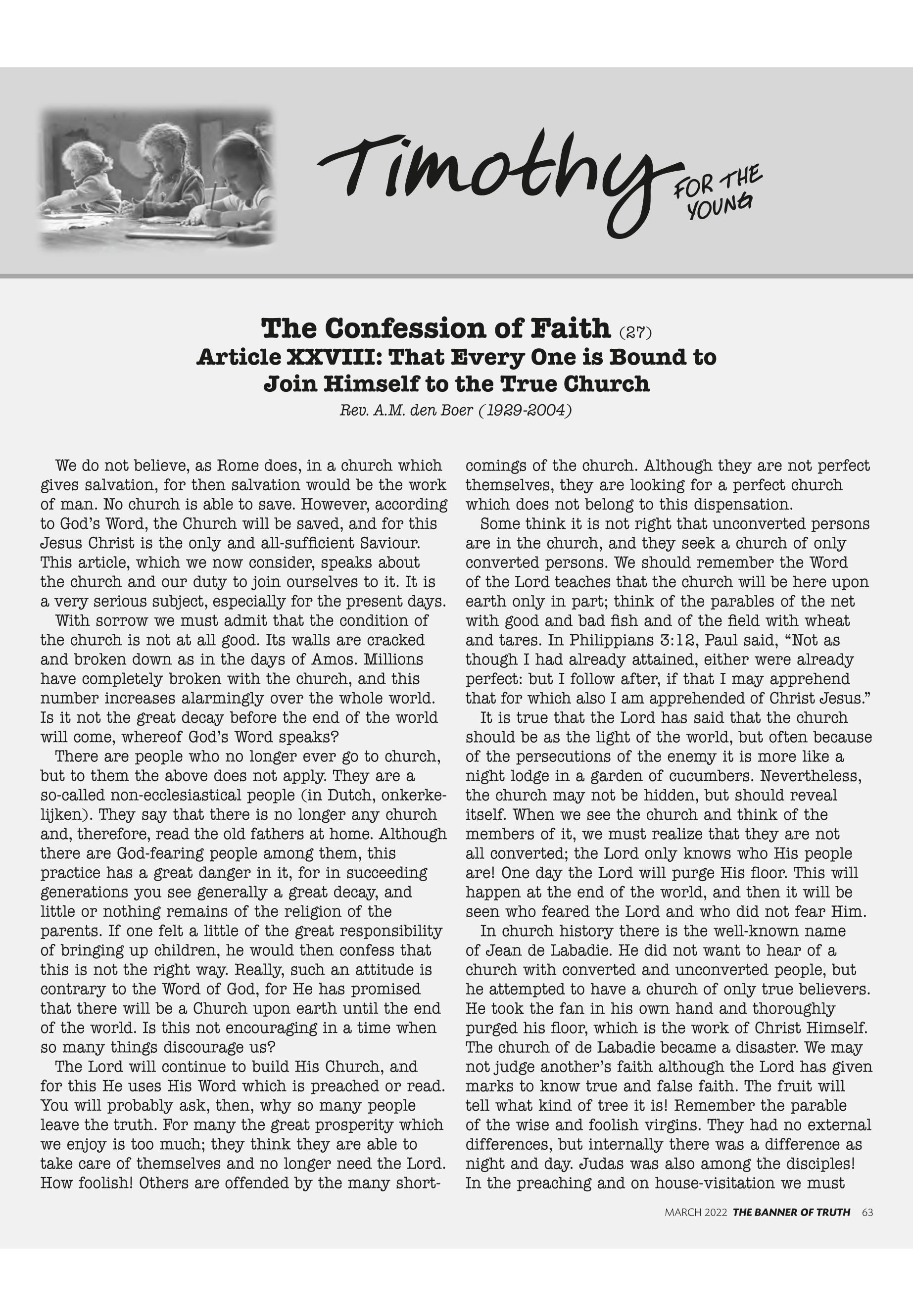 Timothy FOR THE YOUNG

The Confession of Faith (27)
Article XXVIII: That Every One is Bound to Join Himself to the True Church
Rev. A.M. den Boer (1929-2004)

We do not believe, as Rome does, in a church which gives salvation, for then salvation would be the work of man. No church is able to save. However, according to God's Word, the Church will be saved, and for this Jesus Christ is the only and all-sufficient Saviour. This article, which we now consider, speaks about the church and our duty to join ourselves to it. It is a very serious subject, especially for the present days.

With sorrow we must admit that the condition of the church is not at all good. Its walls are cracked and broken down as in the days of Amos. Millions have completely broken with the church, and this number increases alarmingly over the whole world. Is it not the great decay before the end of the world will come, whereof God's Word speaks?

There are people who no longer ever go to church, but to them the above does not apply. They are a so-called non-ecclesiastical people (in Dutch, onkerkelijken). They say that there is no longer any church and, therefore, read the old fathers at home. Although there are God-fearing people among them, this practice has a great danger in it, for in succeeding generations you see generally a great decay, and little or nothing remains of the religion of the parents. If one felt a little of the great responsibility of bringing up children, he would then confess that this is not the right way. Really, such an attitude is contrary to the Word of God, for He has promised that there will be a Church upon earth until the end of the world. Is this not encouraging in a time when so many things discourage us?

The Lord will continue to build His Church, and for this He uses His Word which is preached or read. You will probably ask, then, why so many people leave the truth. For many the great prosperity which we enjoy is too much; they think they are able to take care of themselves and no longer need the Lord. How foolish! Others are offended by the many shortcomings of the church. Although they are not perfect themselves, they are looking for a perfect church which does not belong to this dispensation.

Some think it is not right that unconverted persons are in the church, and they seek a church of only converted persons. We should remember the Word of the Lord teaches that the church will be here upon earth only in part; think of the parables of the net with good and bad fish and of the field with wheat and tares. In Philippians 3:12, Paul said, "Not as though I had already attained, either were already perfect: but I follow after, if that I may apprehend that for which also I am apprehended of Christ Jesus."

It is true that the Lord has said that the church should be as the light of the world, but often because of the persecutions of the enemy it is more like a night lodge in a garden of cucumbers. Nevertheless, the church may not be hidden, but should reveal itself. When we see the church and think of the members of it, we must realize that they are not all converted; the Lord only knows who His people are! One day the Lord will purge His floor. This will happen at the end of the world, and then it will be seen who feared the Lord and who did not fear Him.

In church history there is the well-known name of Jean de Labadie. He did not want to hear of a church with converted and unconverted people, but he attempted to have a church of only true believers. He took the fan in his own hand and thoroughly purged his floor, which is the work of Christ Himself. The church of de Labadie became a disaster. We may not judge another's faith although the Lord has given marks to know true and false faith. The fruit will tell what kind of tree it is! Remember the parable of the wise and foolish virgins. They had no external differences, but internally there was a difference as night and day. Judas was also among the disciples! In the preaching and on house-visitation we must

MARCH 2022 THE BANNER OF TRUTH 63